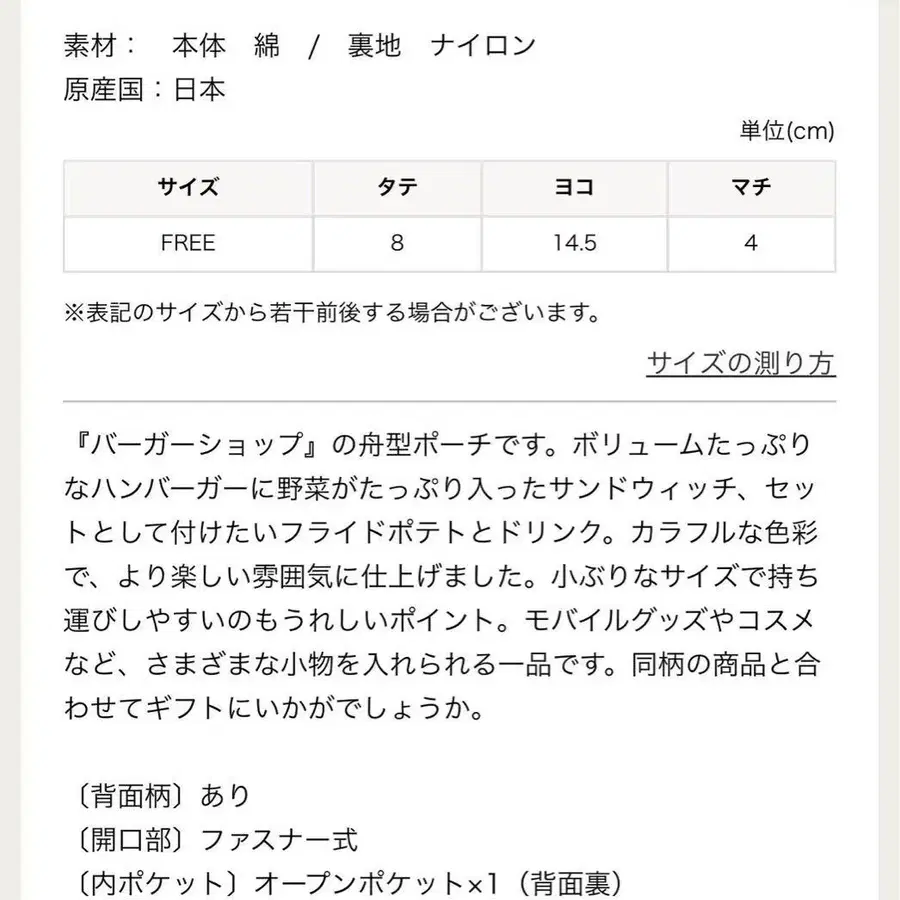 素材：　本体　綿　/　裏地　ナイロン
原産国：日本

単位(cm)

| サイズ | タテ | ヨコ | マチ |
|---|---|---|---|
| FREE | 8 | 14.5 | 4 |

※表記のサイズから若干前後する場合がございます。

サイズの測り方

『バーガーショップ』の舟型ポーチです。ボリュームたっぷりなハンバーガーに野菜がたっぷり入ったサンドウィッチ、セットとして付けたいフライドポテトとドリンク。カラフルな色彩で、より楽しい雰囲気に仕上げました。小ぶりなサイズで持ち運びしやすいのもうれしいポイント。モバイルグッズやコスメなど、さまざまな小物を入れられる一品です。同柄の商品と合わせてギフトにいかがでしょうか。

〔背面柄〕あり
〔開口部〕ファスナー式
〔内ポケット〕オープンポケット×1（背面裏）